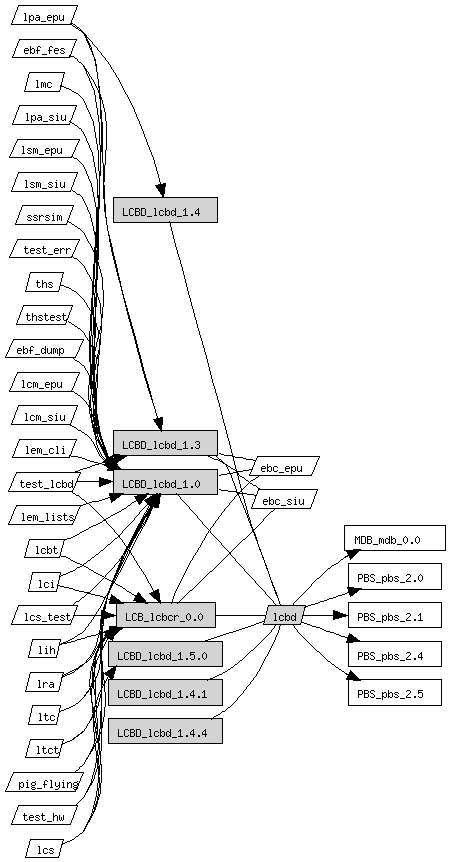 lpa_epu

ebf_fes

lmc

lpa_siu

lsm_epu

lsm_siu

ssrsim

test_err

ths

thstest

ebf_dump

lcm_epu

lcm_siu

lem_cli

test_lcbd

lem_lists

lcbt

lci

lcs_test

lih

lra

ltc

ltct

pig_flying

test_hw

lcs

LCBD_lcbd_1.4

LCBD_lcbd_1.3

LCBD_lcbd_1.0

LCB_lcbcr_0.0

LCBD_lcbd_1.5.0

LCBD_lcbd_1.4.1

LCBD_lcbd_1.4.4

ebc_epu

ebc_siu

lcbd

MDB_mdb_0.0

PBS_pbs_2.0

PBS_pbs_2.1

PBS_pbs_2.4

PBS_pbs_2.5